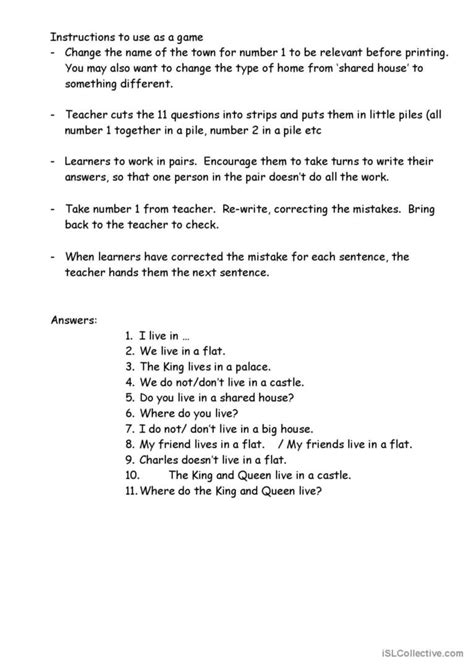 Instructions to use as a game

- Change the name of the town for number 1 to be relevant before printing. You may also want to change the type of home from 'shared house' to something different.

- Teacher cuts the 11 questions into strips and puts them in little piles (all number 1 together in a pile, number 2 in a pile etc

- Learners to work in pairs. Encourage them to take turns to write their answers, so that one person in the pair doesn't do all the work.

- Take number 1 from teacher. Re-write, correcting the mistakes. Bring back to the teacher to check.

- When learners have corrected the mistake for each sentence, the teacher hands them the next sentence.

Answers:

1. I live in ...
2. We live in a flat.
3. The King lives in a palace.
4. We do not/don't live in a castle.
5. Do you live in a shared house?
6. Where do you live?
7. I do not/ don't live in a big house.
8. My friend lives in a flat. / My friends live in a flat.
9. Charles doesn't live in a flat.
10. The King and Queen live in a castle.
11. Where do the King and Queen live?

iSLCollective.com